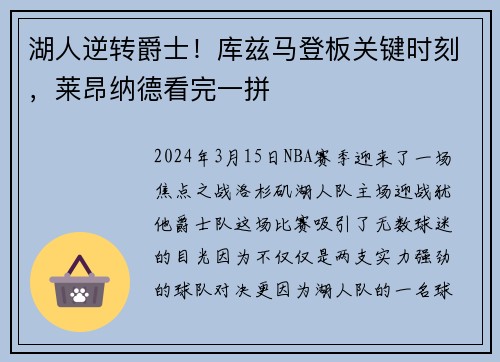 湖人逆转爵士！库兹马登板关键时刻，莱昂纳德看完一拼

2024年3月15日NBA赛季迎来了一场焦点之战洛杉矶湖人队主场迎战犹他爵士队这场比赛吸引了无数球迷的目光因为不仅仅是两支实力强劲的球队对决更因为湖人队的一名球